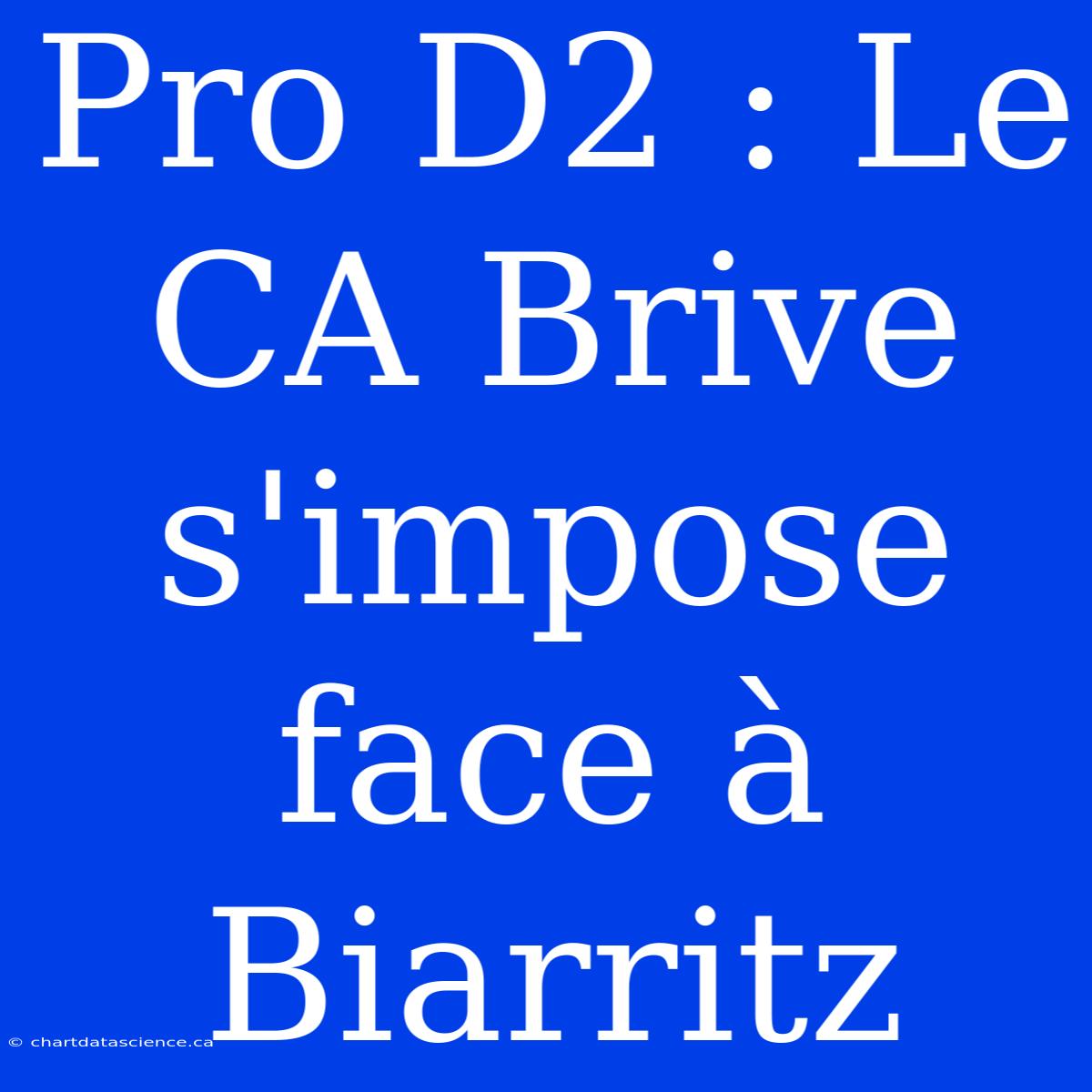 Pro D2 : Le CA Brive s'impose face à Biarritz

© chartdatascience.ca